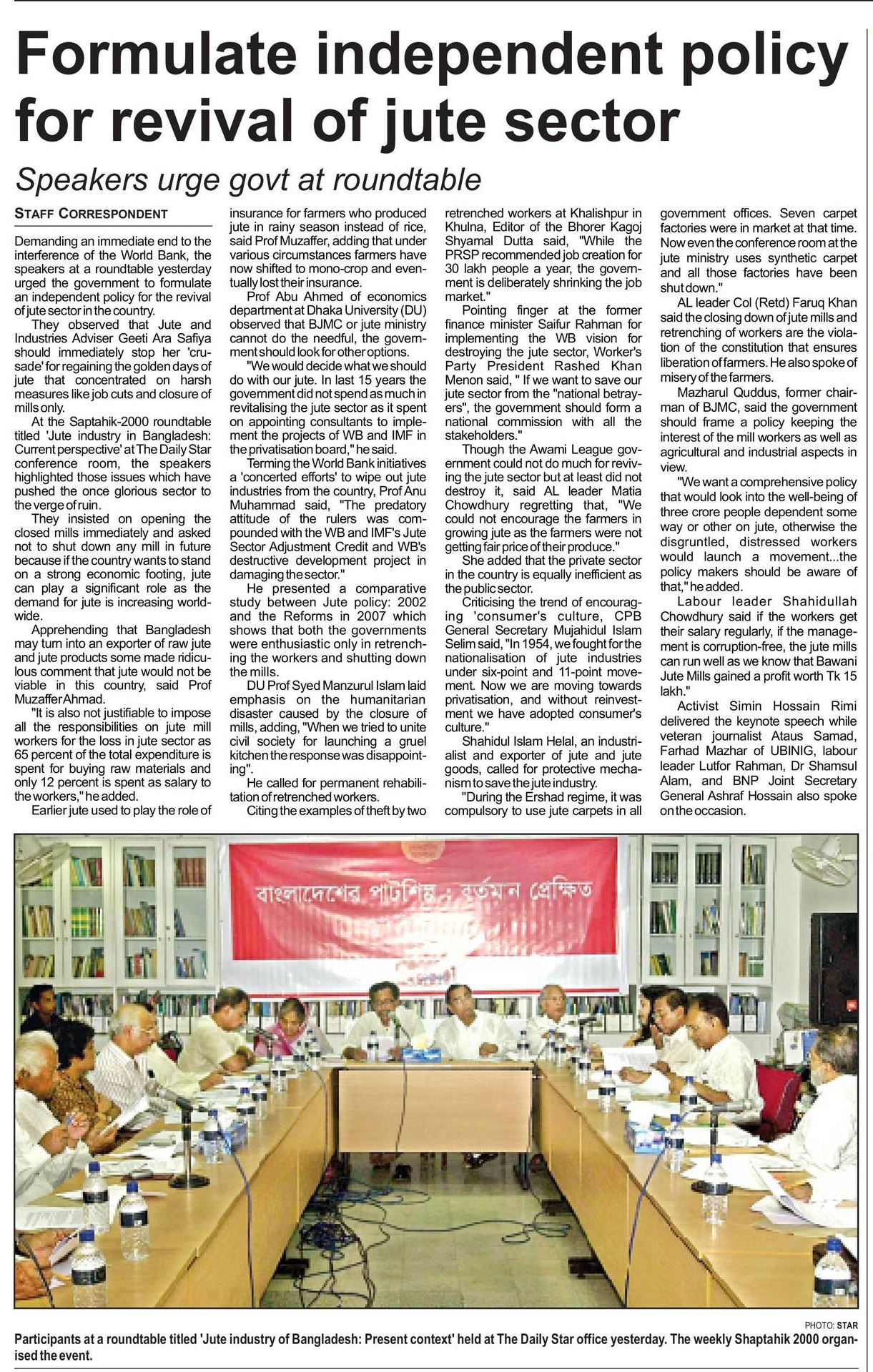 Formulate independent policy for revival of jute sector

Speakers urge govt at roundtable

STAFF CORRESPONDENT

Demanding an immediate end to the interference of the World Bank, the speakers at a roundtable yesterday urged the government to formulate an independent policy for the revival of jute sector in the country.

They observed that Jute and Industries Adviser Geeti Ara Safiya should immediately stop her 'crusade' for regaining the golden days of jute that concentrated on harsh measures like job cuts and closure of mills only.

At the Saptahik-2000 roundtable titled 'Jute industry in Bangladesh: Current perspective' at The Daily Star conference room, the speakers highlighted those issues which have pushed the once glorious sector to the verge of ruin.

They insisted on opening the closed mills immediately and asked not to shut down any mill in future because if the country wants to stand on a strong economic footing, jute can play a significant role as the demand for jute is increasing worldwide.

Apprehending that Bangladesh may turn into an exporter of raw jute and jute products some made ridiculous comment that jute would not be viable in this country, said Prof Muzaffer Ahmad.

"It is also not justifiable to impose all the responsibilities on jute mill workers for the loss in jute sector as 65 percent of the total expenditure is spent for buying raw materials and only 12 percent is spent as salary to the workers," he added.

Earlier jute used to play the role of insurance for farmers who produced jute in rainy season instead of rice, said Prof Muzaffer, adding that under various circumstances farmers have now shifted to mono-crop and eventually lost their insurance.

Prof Abu Ahmed of economics department at Dhaka University (DU) observed that BJMC or jute ministry cannot do the needful, the government should look for other options.

"We would decide what we should do with our jute. In last 15 years the government did not spend as much in revitalising the jute sector as it spent on appointing consultants to implement the projects of WB and IMF in the privatisation board," he said.

Terming the World Bank initiatives a 'concerted efforts' to wipe out jute industries from the country, Prof Anu Muhammad said, "The predatory attitude of the rulers was compounded with the WB and IMF's Jute Sector Adjustment Credit and WB's destructive development project in damaging the sector."

He presented a comparative study between Jute policy: 2002 and the Reforms in 2007 which shows that both the governments were enthusiastic only in retrenching the workers and shutting down the mills.

DU Prof Syed Manzurul Islam laid emphasis on the humanitarian disaster caused by the closure of mills, adding, "When we tried to unite civil society for launching a gruel kitchen the response was disappointing".

He called for permanent rehabilitation of retrenched workers.

Citing the examples of theft by two retrenched workers at Khalishpur in Khulna, Editor of the Bhorer Kagoj Shyamal Dutta said, "While the PRSP recommended job creation for 30 lakh people a year, the government is deliberately shrinking the job market."

Pointing finger at the former finance minister Saifur Rahman for implementing the WB vision for destroying the jute sector, Worker's Party President Rashed Khan Menon said, " If we want to save our jute sector from the "national betrayers", the government should form a national commission with all the stakeholders."

Though the Awami League government could not do much for reviving the jute sector but at least did not destroy it, said AL leader Matia Chowdhury regretting that, "We could not encourage the farmers in growing jute as the farmers were not getting fair price of their produce."

She added that the private sector in the country is equally inefficient as the public sector.

Criticising the trend of encouraging 'consumer's culture, CPB General Secretary Mujahidul Islam Selim said, "In 1954, we fought for the nationalisation of jute industries under six-point and 11-point movement. Now we are moving towards privatisation, and without reinvestment we have adopted consumer's culture."

Shahidul Islam Helal, an industrialist and exporter of jute and jute goods, called for protective mechanism to save the jute industry.

"During the Ershad regime, it was compulsory to use jute carpets in all government offices. Seven carpet factories were in market at that time. Now even the conference room at the jute ministry uses synthetic carpet and all those factories have been shut down."

AL leader Col (Retd) Faruq Khan said the closing down of jute mills and retrenching of workers are the violation of the constitution that ensures liberation of farmers. He also spoke of misery of the farmers.

Mazharul Quddus, former chairman of BJMC, said the government should frame a policy keeping the interest of the mill workers as well as agricultural and industrial aspects in view.

"We want a comprehensive policy that would look into the well-being of three crore people dependent some way or other on jute, otherwise the disgruntled, distressed workers would launch a movement...the policy makers should be aware of that," he added.

Labour leader Shahidullah Chowdhury said if the workers get their salary regularly, if the management is corruption-free, the jute mills can run well as we know that Bawani Jute Mills gained a profit worth Tk 15 lakh."

Activist Simin Hossain Rimi delivered the keynote speech while veteran journalist Ataus Samad, Farhad Mazhar of UBINIG, labour leader Lutfor Rahman, Dr Shamsul Alam, and BNP Joint Secretary General Ashraf Hossain also spoke on the occasion.

বাংলাদেশের পাটশিল্প : বর্তমান প্রেক্ষিত

PHOTO: STAR

Participants at a roundtable titled 'Jute industry of Bangladesh: Present context' held at The Daily Star office yesterday. The weekly Shaptahik 2000 organised the event.